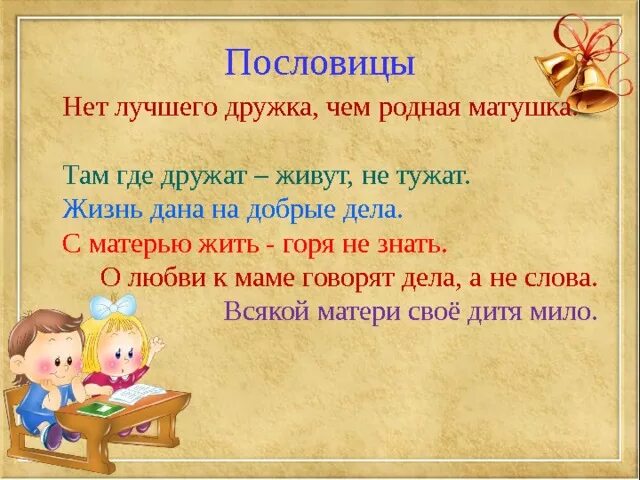 Пословицы

Нет лучшего дружка, чем родная матушка.

Там где дружат – живут, не тужат.
Жизнь дана на добрые дела.
С матерью жить - горя не знать.
О любви к маме говорят дела, а не слова.
Всякой матери своё дитя мило.